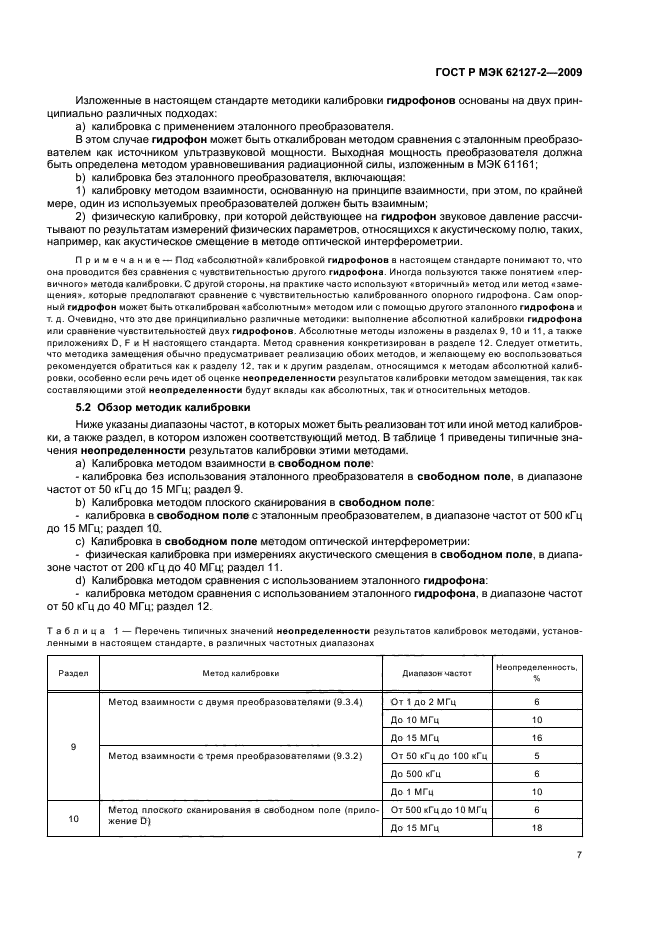 ГОСТ Р МЭК 62127-2—2009

Изложенные в настоящем стандарте методики калибровки гидрофонов основаны на двух принципиально различных подходах:

a) калибровка с применением эталонного преобразователя.

В этом случае гидрофон может быть откалиброван методом сравнения с эталонным преобразователем как источником ультразвуковой мощности. Выходная мощность преобразователя должна быть определена методом уравновешивания радиационной силы, изложенным в МЭК 61161;

b) калибровка без эталонного преобразователя, включающая:

1) калибровку методом взаимности, основанную на принципе взаимности, при этом, по крайней мере, один из используемых преобразователей должен быть взаимным;

2) физическую калибровку, при которой действующее на гидрофон звуковое давление рассчитывают по результатам измерений физических параметров, относящихся к акустическому полю, таких, например, как акустическое смещение в методе оптической интерферометрии.

Примечание — Под «абсолютной» калибровкой гидрофонов в настоящем стандарте понимают то, что она проводится без сравнения с чувствительностью другого гидрофона. Иногда пользуются также понятием «первичного» метода калибровки. С другой стороны, на практике часто используют «вторичный» метод или метод «замещения», которые предполагают сравнение с чувствительностью калиброванного опорного гидрофона. Сам опорный гидрофон может быть откалиброван «абсолютным» методом или с помощью другого эталонного гидрофона и т. д. Очевидно, что это две принципиально различные методики: выполнение абсолютной калибровки гидрофона или сравнение чувствительностей двух гидрофонов. Абсолютные методы изложены в разделах 9, 10 и 11, а также приложениях D, F и H настоящего стандарта. Метод сравнения конкретизирован в разделе 12. Следует отметить, что методика замещения обычно предусматривает реализацию обоих методов, и желающему ею воспользоваться рекомендуется обратиться как к разделу 12, так и к другим разделам, относящимся к методам абсолютной калибровки, особенно если речь идет об оценке неопределенности результатов калибровки методом замещения, так как составляющими этой неопределенности будут вклады как абсолютных, так и относительных методов.

5.2 Обзор методик калибровки

Ниже указаны диапазоны частот, в которых может быть реализован тот или иной метод калибровки, а также раздел, в котором изложен соответствующий метод. В таблице 1 приведены типичные значения неопределенности результатов калибровки этими методами.

a) Калибровка методом взаимности в свободном поле:

- калибровка без использования эталонного преобразователя в свободном поле, в диапазоне частот от 50 кГц до 15 МГц; раздел 9.

b) Калибровка методом плоского сканирования в свободном поле:

- калибровка в свободном поле с эталонным преобразователем, в диапазоне частот от 500 кГц до 15 МГц; раздел 10.

c) Калибровка в свободном поле методом оптической интерферометрии:

- физическая калибровка при измерениях акустического смещения в свободном поле, в диапазоне частот от 200 кГц до 40 МГц; раздел 11.

d) Калибровка методом сравнения с использованием эталонного гидрофона:

- калибровка методом сравнения с использованием эталонного гидрофона, в диапазоне частот от 50 кГц до 40 МГц; раздел 12.

Таблица 1 — Перечень типичных значений неопределенности результатов калибровок методами, установленными в настоящем стандарте, в различных частотных диапазонах

| Раздел | Метод калибровки | Диапазон частот | Неопределенность, % |
|---|---|---|---|
| 9 | Метод взаимности с двумя преобразователями (9.3.4) | От 1 до 2 МГц | 6 |
| | | До 10 МГц | 10 |
| | | До 15 МГц | 16 |
| | Метод взаимности с тремя преобразователями (9.3.2) | От 50 кГц до 100 кГц | 5 |
| | | До 500 кГц | 6 |
| | | До 1 МГц | 10 |
| 10 | Метод плоского сканирования в свободном поле (приложение D) | От 500 кГц до 10 МГц | 6 |
| | | До 15 МГц | 18 |

7